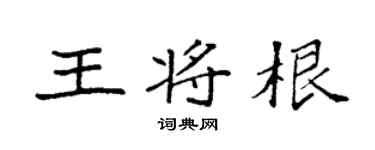 王将根

词典网